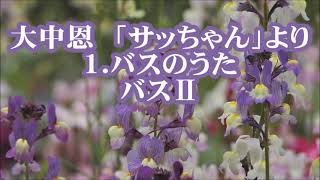 大中恩 「サッちゃん」より
1.バスのうた
バスII